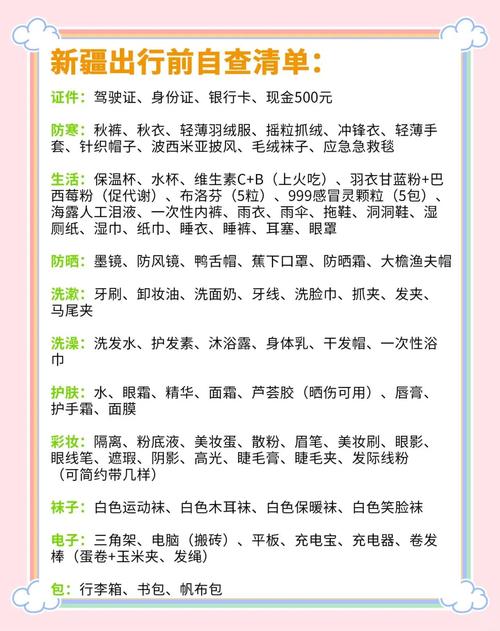 新疆出行前自查清单：

证件：驾驶证、身份证、银行卡、现金500元

防寒：秋裤、秋衣、轻薄羽绒服、摇粒抓绒、冲锋衣、轻薄手套、针织帽子、波西米亚披风、毛绒袜子、应急急救毯

生活：保温杯、水杯、维生素C+B（上火吃）、羽衣甘蓝粉+巴西莓粉（促代谢）、布洛芬（5粒）、999感冒灵颗粒（5包）、海露人工泪液、一次性内裤、雨衣、雨伞、拖鞋、洞洞鞋、湿厕纸、湿巾、纸巾、睡衣、睡裤、耳塞、眼罩

防晒：墨镜、防风镜、鸭舌帽、蕉下口罩、防晒霜、大檐渔夫帽

洗漱：牙刷、卸妆油、洗面奶、牙线、洗脸巾、抓夹、发夹、马尾夹

洗澡：洗发水、护发素、沐浴露、身体乳、干发帽、一次性浴巾

护肤：水、眼霜、精华、面霜、芦荟胶（晒伤可用）、唇膏、护手霜、面膜

彩妆：隔离、粉底液、美妆蛋、散粉、眉笔、美妆刷、眼影、眼线笔、遮瑕、阴影、高光、睫毛膏、睫毛夹、发际线粉（可简约带几样）

袜子：白色运动袜、白色木耳袜、白色保暖袜、白色笑脸袜

电子：三角架、电脑（搬砖）、平板、充电宝、充电器、卷发棒（蛋卷+玉米夹、发绳）

包：行李箱、书包、帆布包